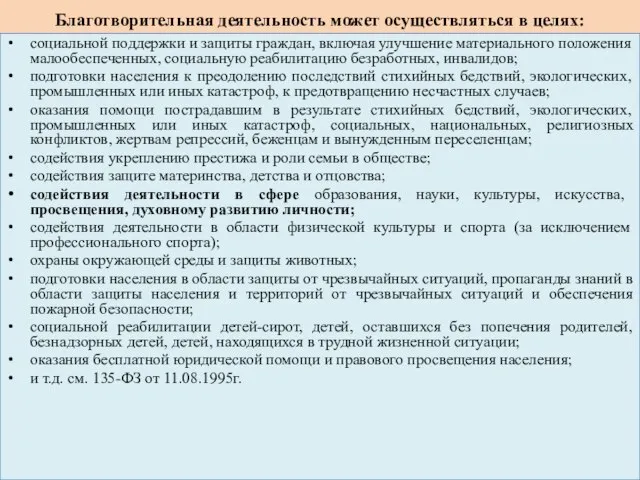 Благотворительная деятельность может осуществляться в целях:

• социальной поддержки и защиты граждан, включая улучшение материального положения малообеспеченных, социальную реабилитацию безработных, инвалидов;
• подготовки населения к преодолению последствий стихийных бедствий, экологических, промышленных или иных катастроф, к предотвращению несчастных случаев;
• оказания помощи пострадавшим в результате стихийных бедствий, экологических, промышленных или иных катастроф, социальных, национальных, религиозных конфликтов, жертвам репрессий, беженцам и вынужденным переселенцам;
• содействия укреплению престижа и роли семьи в обществе;
• содействия защите материнства, детства и отцовства;
• содействия деятельности в сфере образования, науки, культуры, искусства, просвещения, духовному развитию личности;
• содействия деятельности в области физической культуры и спорта (за исключением профессионального спорта);
• охраны окружающей среды и защиты животных;
• подготовки населения в области защиты от чрезвычайных ситуаций, пропаганды знаний в области защиты населения и территорий от чрезвычайных ситуаций и обеспечения пожарной безопасности;
• социальной реабилитации детей-сирот, детей, оставшихся без попечения родителей, безнадзорных детей, детей, находящихся в трудной жизненной ситуации;
• оказания бесплатной юридической помощи и правового просвещения населения;
• и т.д. см. 135-ФЗ от 11.08.1995г.